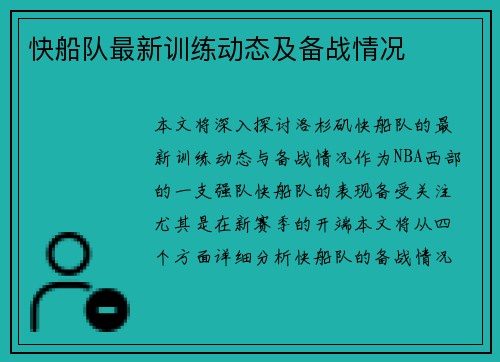 快船队最新训练动态及备战情况

本文将深入探讨洛杉矶快船队的最新训练动态与备战情况作为NBA西部的一支强队快船队的表现备受关注尤其是在新赛季的开端本文将从四个方面详细分析快船队的备战情况